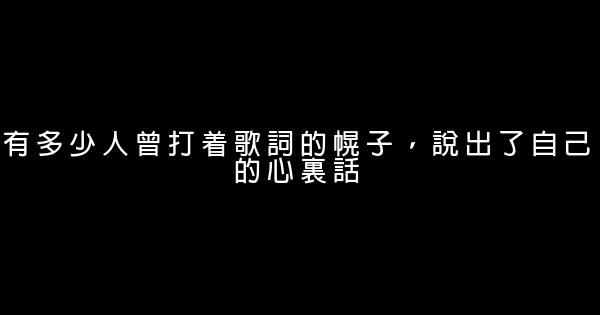 有多少人曾打着歌詞的幌子，說出了自己的心裏話